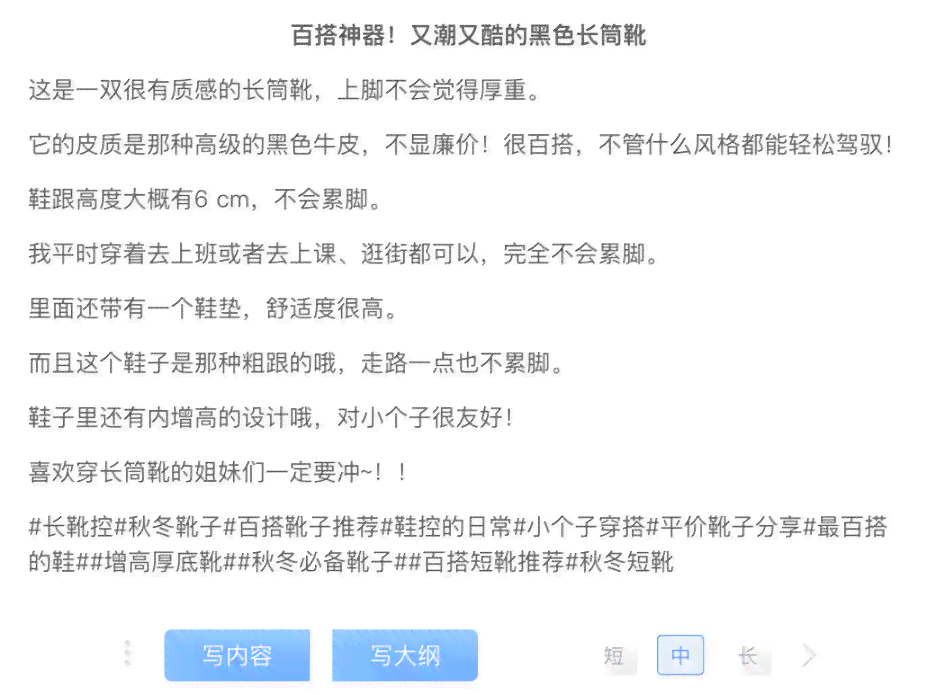 百搭神器！又潮又酷的黑色长筒靴

这是一双很有质感的长筒靴，上脚不会觉得厚重。

它的皮质是那种高级的黑色牛皮，不显廉价！很百搭，不管什么风格都能轻松驾驭！

鞋跟高度大概有6 cm，不会累脚。

我平时穿着去上班或者去上课、逛街都可以，完全不会累脚。

里面还带有一个鞋垫，舒适度很高。

而且这个鞋子是那种粗跟的哦，走路一点也不累脚。

鞋子里还有内增高的设计哦，对小个子很友好！

喜欢穿长筒靴的姐妹们一定要冲~！！

#长靴控#秋冬靴子#百搭靴子推荐#鞋控的日常#小个子穿搭#平价靴子分享#最百搭的鞋##增高厚底靴##秋冬必备靴子##百搭短靴推荐#秋冬短靴

写内容 写大纲 短 中 长